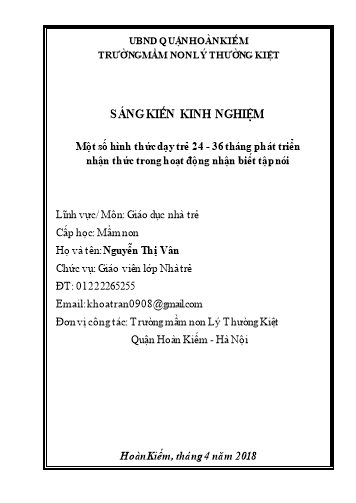 UBND QUẬN HOÀN KIẾM
TRƯỜNG MẦM NON LÝ THƯỜNG KIỆT

SÁNG KIẾN KINH NGHIỆM

Một số hình thức dạy trẻ 24 - 36 tháng phát triển nhận thức trong hoạt động nhận biết tập nói

Lĩnh vực/ Môn: Giáo dục nhà trẻ
Cấp học: Mầm non
Họ và tên: Nguyễn Thị Vân
Chức vụ: Giáo viên lớp Nhà trẻ
ĐT: 01222265255
Email: khoatran0908@gmail.com
Đơn vị công tác: Trường mầm non Lý Thường Kiệt
Quận Hoàn Kiếm - Hà Nội

Hoàn Kiếm, tháng 4 năm 2018